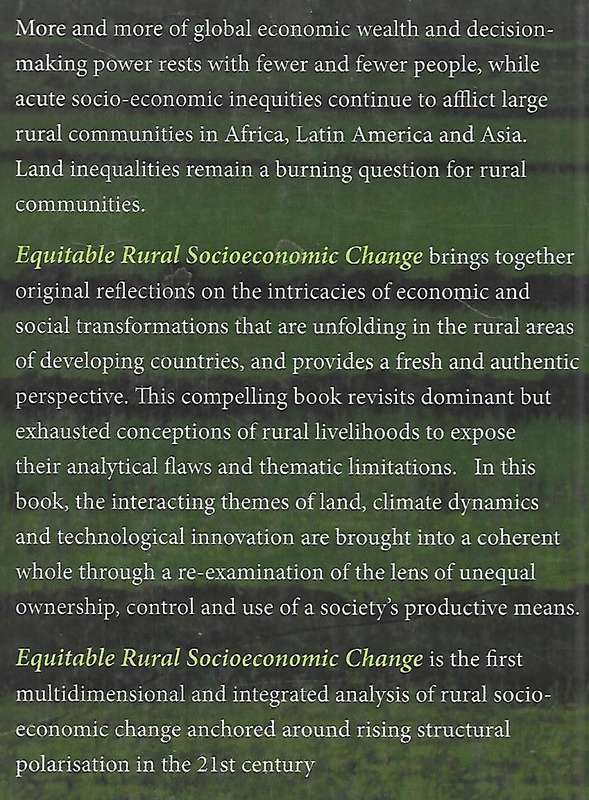 More and more of global economic wealth and decision-making power rests with fewer and fewer people, while acute socio-economic inequities continue to afflict large rural communities in Africa, Latin America and Asia. Land inequalities remain a burning question for rural communities.

Equitable Rural Socioeconomic Change brings together original reflections on the intricacies of economic and social transformations that are unfolding in the rural areas of developing countries, and provides a fresh and authentic perspective. This compelling book revisits dominant but exhausted conceptions of rural livelihoods to expose their analytical flaws and thematic limitations. In this book, the interacting themes of land, climate dynamics and technological innovation are brought into a coherent whole through a re-examination of the lens of unequal ownership, control and use of a society's productive means.

Equitable Rural Socioeconomic Change is the first multidimensional and integrated analysis of rural socio-economic change anchored around rising structural polarisation in the 21st century